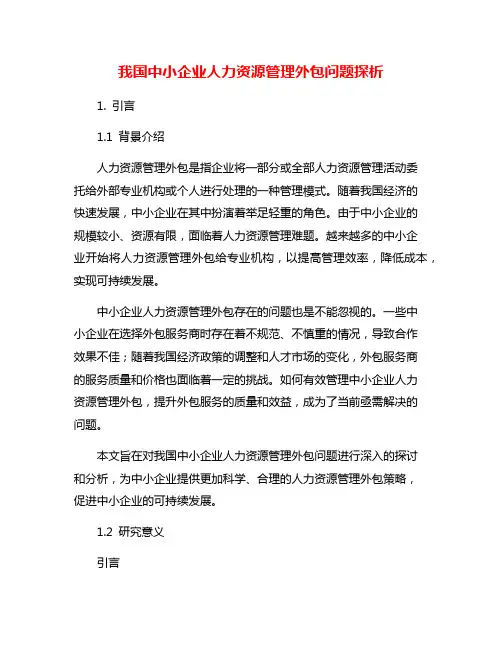 我国中小企业人力资源管理外包问题探析

1. 引言

1.1 背景介绍

人力资源管理外包是指企业将一部分或全部人力资源管理活动委托给外部专业机构或个人进行处理的一种管理模式。随着我国经济的快速发展，中小企业在其中扮演着举足轻重的角色。由于中小企业的规模较小、资源有限，面临着人力资源管理难题。越来越多的中小企业开始将人力资源管理外包给专业机构，以提高管理效率，降低成本，实现可持续发展。

中小企业人力资源管理外包存在的问题也是不能忽视的。一些中小企业在选择外包服务商时存在着不规范、不慎重的情况，导致合作效果不佳；随着我国经济政策的调整和人才市场的变化，外包服务商的服务质量和价格也面临着一定的挑战。如何有效管理中小企业人力资源管理外包，提升外包服务的质量和效益，成为了当前亟需解决的问题。

本文旨在对我国中小企业人力资源管理外包问题进行深入的探讨和分析，为中小企业提供更加科学、合理的人力资源管理外包策略，促进中小企业的可持续发展。

1.2 研究意义

引言